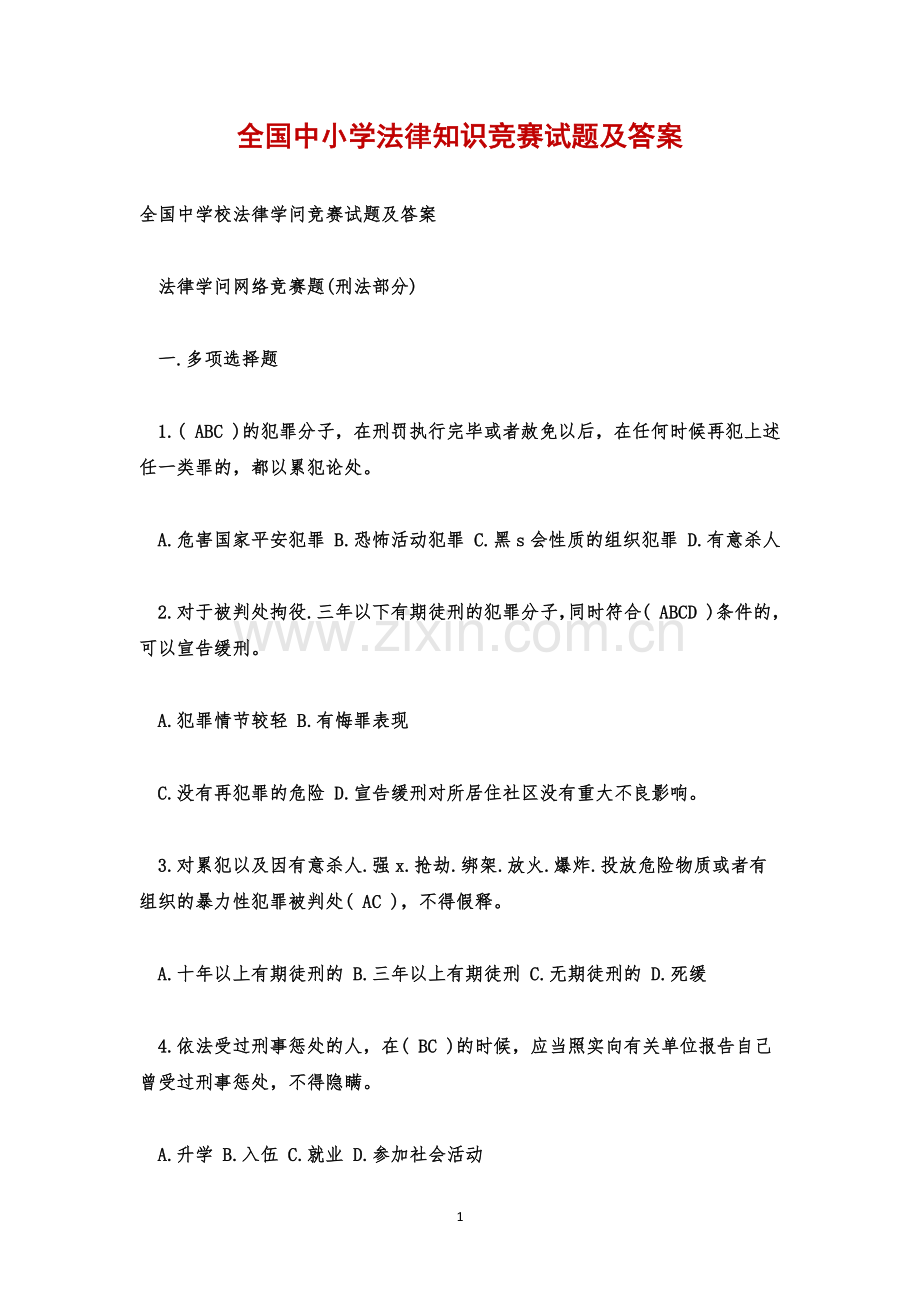 全国中小学法律知识竞赛试题及答案

全国中学校法律学问竞赛试题及答案

法律学问网络竞赛题(刑法部分)

一.多项选择题

1.( ABC )的犯罪分子，在刑罚执行完毕或者赦免以后，在任何时候再犯上述任一类罪的，都以累犯论处。

A.危害国家平安犯罪 B.恐怖活动犯罪 C.黑 s 会性质的组织犯罪 D.有意杀人

2.对于被判处拘役.三年以下有期徒刑的犯罪分子,同时符合( ABCD )条件的，可以宣告缓刑。

www.zixin.com.cn

A.犯罪情节较轻 B.有悔罪表现

C.没有再犯罪的危险 D.宣告缓刑对所居住社区没有重大不良影响。

3.对累犯以及因有意杀人.强 x.抢劫.绑架.放火.爆炸.投放危险物质或者有组织的暴力性犯罪被判处( AC )，不得假释。

A.十年以上有期徒刑的 B.三年以上有期徒刑 C.无期徒刑的 D.死缓

4.依法受过刑事惩处的人，在( BC )的时候，应当照实向有关单位报告自己曾受过刑事惩处，不得隐瞒。

A.升学 B.入伍 C.就业 D.参加社会活动

1